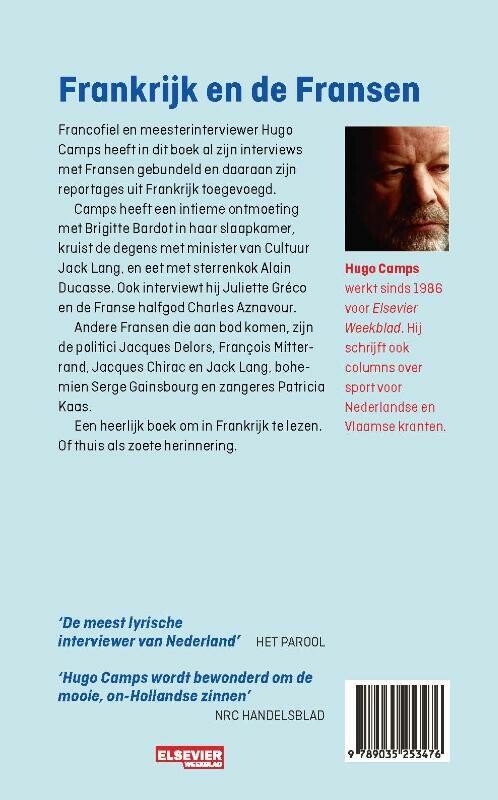 Frankrijk en de Fransen

Francofiel en meesterinterviewer Hugo Camps heeft in dit boek al zijn interviews met Fransen gebundeld en daaraan zijn reportages uit Frankrijk toegevoegd.

Camps heeft een intieme ontmoeting met Brigitte Bardot in haar slaapkamer, kruist de degens met minister van Cultuur Jack Lang, en eet met sterrenkok Alain Ducasse. Ook interviewt hij Juliette Gréco en de Franse halfgod Charles Aznavour.

Andere Fransen die aan bod komen, zijn de politici Jacques Delors, François Mitterrand, Jacques Chirac en Jack Lang, bohemien Serge Gainsbourg en zangeres Patricia Kaas.

Een heerlijk boek om in Frankrijk te lezen. Of thuis als zoete herinnering.

Hugo Camps werkt sinds 1986 voor Elsevier Weekblad. Hij schrijft ook columns over sport voor Nederlandse en Vlaamse kranten.

'De meest lyrische interviewer van Nederland' HET PAROOL

'Hugo Camps wordt bewonderd om de mooie, on-Hollandse zinnen' NRC HANDELSBLAD

ELSEVIER WEEKBLAD

9 789035 253476